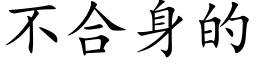 不合身的